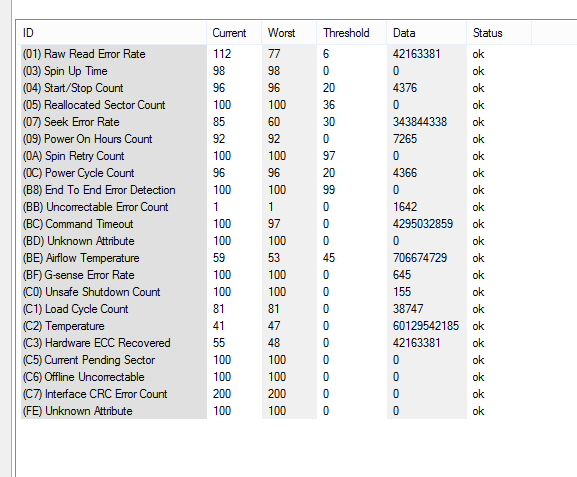 | ID | Current | Worst | Threshold | Data | Status |
|---|---|---|---|---|---|
| (01) Raw Read Error Rate | 112 | 77 | 6 | 42163381 | ok |
| (03) Spin Up Time | 98 | 98 | 0 | 0 | ok |
| (04) Start/Stop Count | 96 | 96 | 20 | 4376 | ok |
| (05) Reallocated Sector Count | 100 | 100 | 36 | 0 | ok |
| (07) Seek Error Rate | 85 | 60 | 30 | 343844338 | ok |
| (09) Power On Hours Count | 92 | 92 | 0 | 7265 | ok |
| (0A) Spin Retry Count | 100 | 100 | 97 | 0 | ok |
| (0C) Power Cycle Count | 96 | 96 | 20 | 4366 | ok |
| (B8) End To End Error Detection | 100 | 100 | 99 | 0 | ok |
| (BB) Uncorrectable Error Count | 1 | 1 | 0 | 1642 | ok |
| (BC) Command Timeout | 100 | 97 | 0 | 4295032859 | ok |
| (BD) Unknown Attribute | 100 | 100 | 0 | 0 | ok |
| (BE) Airflow Temperature | 59 | 53 | 45 | 706674729 | ok |
| (BF) G-sense Error Rate | 100 | 100 | 0 | 645 | ok |
| (C0) Unsafe Shutdown Count | 100 | 100 | 0 | 155 | ok |
| (C1) Load Cycle Count | 81 | 81 | 0 | 38747 | ok |
| (C2) Temperature | 41 | 47 | 0 | 60129542185 | ok |
| (C3) Hardware ECC Recovered | 55 | 48 | 0 | 42163381 | ok |
| (C5) Current Pending Sector | 100 | 100 | 0 | 0 | ok |
| (C6) Offline Uncorrectable | 100 | 100 | 0 | 0 | ok |
| (C7) Interface CRC Error Count | 200 | 200 | 0 | 0 | ok |
| (FE) Unknown Attribute | 100 | 100 | 0 | 0 | ok |